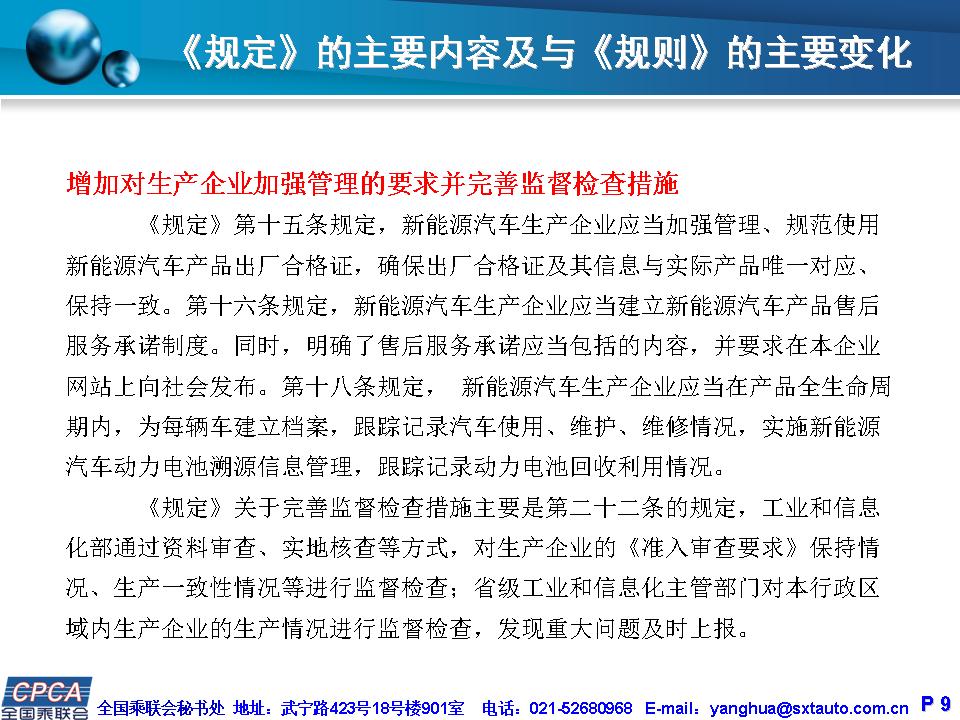 《规定》的主要内容及与《规则》的主要变化

增加对生产企业加强管理的要求并完善监督检查措施

《规定》第十五条规定，新能源汽车生产企业应当加强管理、规范使用新能源汽车产品出厂合格证，确保出厂合格证及其信息与实际产品唯一对应、保持一致。第十六条规定，新能源汽车生产企业应当建立新能源汽车产品售后服务承诺制度。同时，明确了售后服务承诺应当包括的内容，并要求在本企业网站上向社会发布。第十八条规定， 新能源汽车生产企业应当在产品全生命周期内，为每辆车建立档案，跟踪记录汽车使用、维护、维修情况，实施新能源汽车动力电池溯源信息管理，跟踪记录动力电池回收利用情况。

《规定》关于完善监督检查措施主要是第二十二条的规定，工业和信息化部通过资料审查、实地核查等方式，对生产企业的《准入审查要求》保持情况、生产一致性情况等进行监督检查；省级工业和信息化主管部门对本行政区域内生产企业的生产情况进行监督检查，发现重大问题及时上报。

CPCA 全国乘联会

全国乘联会秘书处 地址：武宁路423号18号楼901室 电话：021-52680968 E-mail：yanghua@sxtauto.com.cn P 9